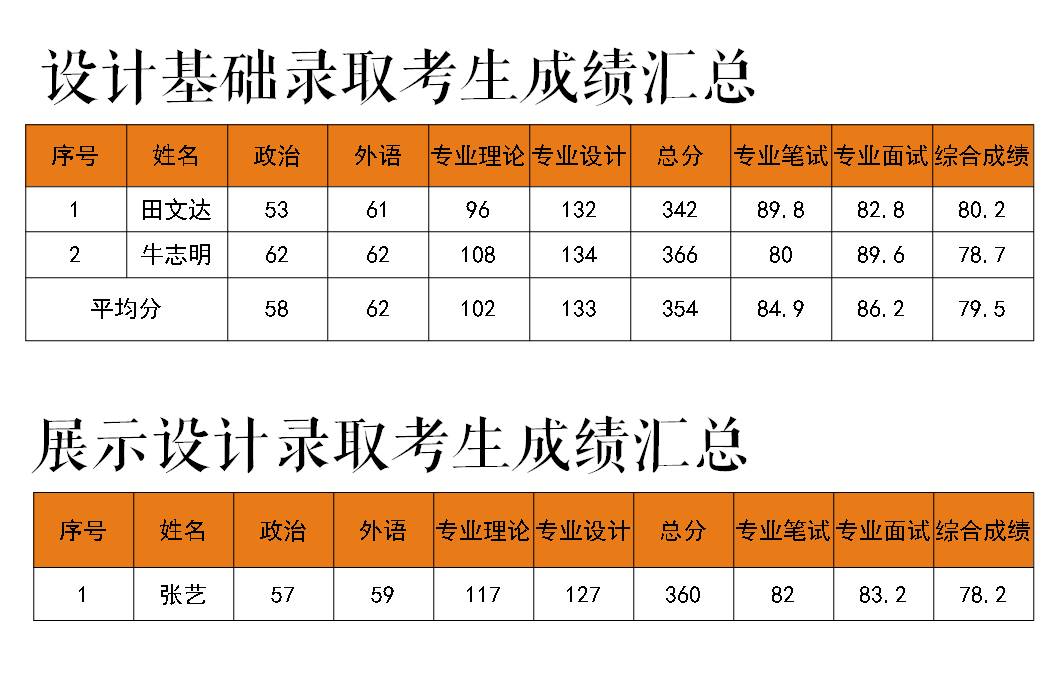 设计基础录取考生成绩汇总

| 序号 | 姓名 | 政治 | 外语 | 专业理论 | 专业设计 | 总分 | 专业笔试 | 专业面试 | 综合成绩 |
|---|---|---|---|---|---|---|---|---|---|
| 1 | 田文达 | 53 | 61 | 96 | 132 | 342 | 89.8 | 82.8 | 80.2 |
| 2 | 牛志明 | 62 | 62 | 108 | 134 | 366 | 80 | 89.6 | 78.7 |
| 平均分 |  | 58 | 62 | 102 | 133 | 354 | 84.9 | 86.2 | 79.5 |

展示设计录取考生成绩汇总

| 序号 | 姓名 | 政治 | 外语 | 专业理论 | 专业设计 | 总分 | 专业笔试 | 专业面试 | 综合成绩 |
|---|---|---|---|---|---|---|---|---|---|
| 1 | 张艺 | 57 | 59 | 117 | 127 | 360 | 82 | 83.2 | 78.2 |